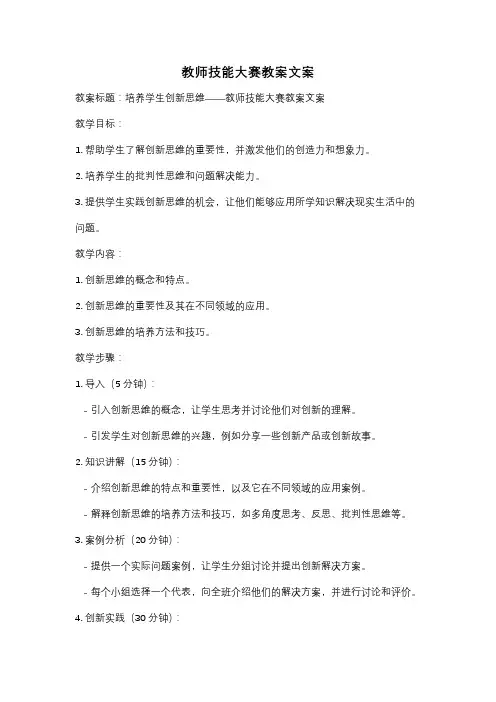 教师技能大赛教案文案

教案标题：培养学生创新思维——教师技能大赛教案文案

教学目标：

1. 帮助学生了解创新思维的重要性，并激发他们的创造力和想象力。

2. 培养学生的批判性思维和问题解决能力。

3. 提供学生实践创新思维的机会，让他们能够应用所学知识解决现实生活中的问题。

教学内容：

1. 创新思维的概念和特点。

2. 创新思维的重要性及其在不同领域的应用。

3. 创新思维的培养方法和技巧。

教学步骤：

1. 导入（5 分钟）：

- 引入创新思维的概念，让学生思考并讨论他们对创新的理解。

- 引发学生对创新思维的兴趣，例如分享一些创新产品或创新故事。

2. 知识讲解（15 分钟）：

- 介绍创新思维的特点和重要性，以及它在不同领域的应用案例。

- 解释创新思维的培养方法和技巧，如多角度思考、反思、批判性思维等。

3. 案例分析（20 分钟）：

- 提供一个实际问题案例，让学生分组讨论并提出创新解决方案。

- 每个小组选择一个代表，向全班介绍他们的解决方案，并进行讨论和评价。

4. 创新实践（30 分钟）：